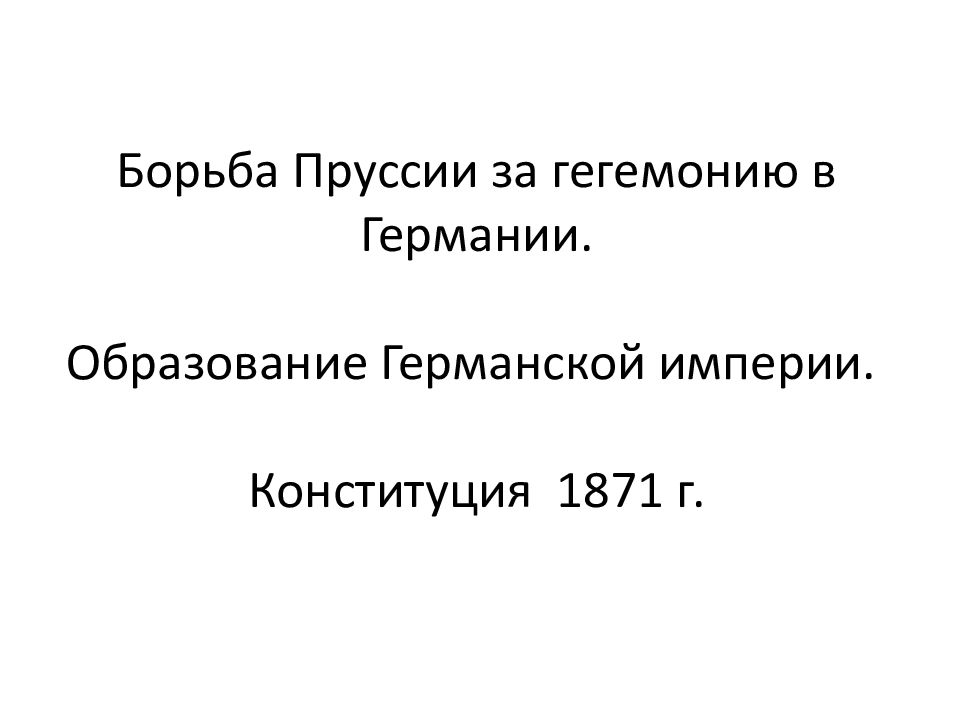 Борьба Пруссии за гегемонию в Германии.

Образование Германской империи.

Конституция 1871 г.